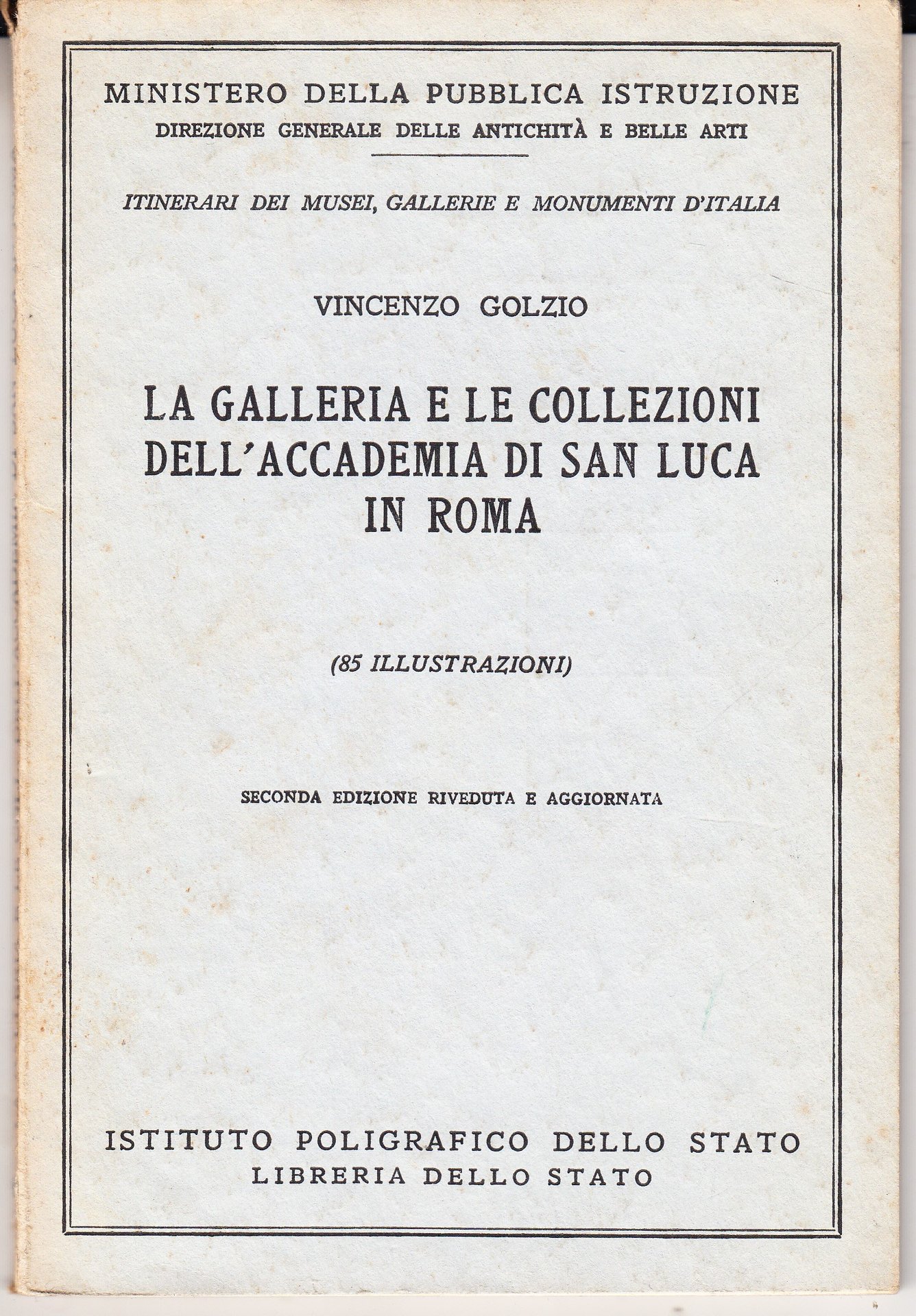 MINISTERO DELLA PUBBLICA ISTRUZIONE
DIREZIONE GENERALE DELLE ANTICHITÀ E BELLE ARTI

ITINERARI DEI MUSEI, GALLERIE E MONUMENTI D'ITALIA

VINCENZO GOLZIO

LA GALLERIA E LE COLLEZIONI DELL'ACCADEMIA DI SAN LUCA IN ROMA

(85 ILLUSTRAZIONI)

SECONDA EDIZIONE RIVEDUTA E AGGIORNATA

ISTITUTO POLIGRAFICO DELLO STATO
LIBRERIA DELLO STATO